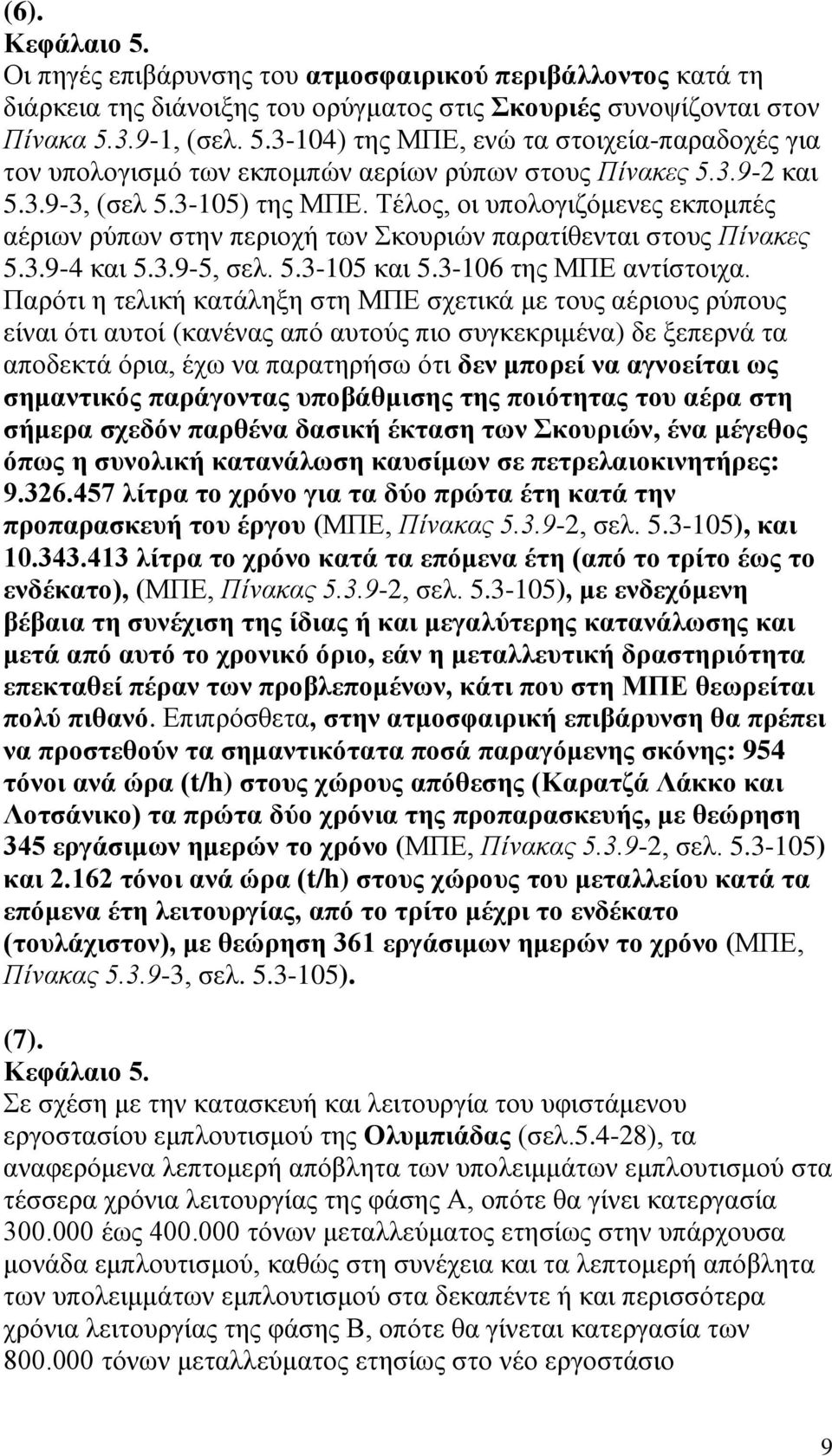 (6).
Κεφάλαιο 5.
Οι πηγές επιβάρυνσης του ατμοσφαιρικού περιβάλλοντος κατά τη διάρκεια της διάνοιξης του ορύγματος στις Σκουριές συνοψίζονται στον Πίνακα 5.3.9-1, (σελ. 5.3-104) της ΜΠΕ, ενώ τα στοιχεία-παραδοχές για τον υπολογισμό των εκπομπών αερίων ρύπων στους Πίνακες 5.3.9-2 και 5.3.9-3, (σελ 5.3-105) της ΜΠΕ. Τέλος, οι υπολογιζόμενες εκπομπές αέριων ρύπων στην περιοχή των Σκουριών παρατίθενται στους Πίνακες 5.3.9-4 και 5.3.9-5, σελ. 5.3-105 και 5.3-106 της ΜΠΕ αντίστοιχα. Παρότι η τελική κατάληξη στη ΜΠΕ σχετικά με τους αέριους ρύπους είναι ότι αυτοί (κανένας από αυτούς πιο συγκεκριμένα) δε ξεπερνά τα αποδεκτά όρια, έχω να παρατηρήσω ότι δεν μπορεί να αγνοείται ως σημαντικός παράγοντας υποβάθμισης της ποιότητας του αέρα στη σήμερα σχεδόν παρθένα δασική έκταση των Σκουριών, ένα μέγεθος όπως η συνολική κατανάλωση καυσίμων σε πετρελαιοκινητήρες: 9.326.457 λίτρα το χρόνο για τα δύο πρώτα έτη κατά την προπαρασκευή του έργου (ΜΠΕ, Πίνακας 5.3.9-2, σελ. 5.3-105), και 10.343.413 λίτρα το χρόνο κατά τα επόμενα έτη (από το τρίτο έως το ενδέκατο), (ΜΠΕ, Πίνακας 5.3.9-2, σελ. 5.3-105), με ενδεχόμενη βέβαια τη συνέχιση της ίδιας ή και μεγαλύτερης κατανάλωσης και μετά από αυτό το χρονικό όριο, εάν η μεταλλευτική δραστηριότητα επεκταθεί πέραν των προβλεπομένων, κάτι που στη ΜΠΕ θεωρείται πολύ πιθανό. Επιπρόσθετα, στην ατμοσφαιρική επιβάρυνση θα πρέπει να προστεθούν τα σημαντικότατα ποσά παραγόμενης σκόνης: 954 τόνοι ανά ώρα (t/h) στους χώρους απόθεσης (Καρατζά Λάκκο και Λοτσάνικο) τα πρώτα δύο χρόνια της προπαρασκευής, με θεώρηση 345 εργάσιμων ημερών το χρόνο (ΜΠΕ, Πίνακας 5.3.9-2, σελ. 5.3-105) και 2.162 τόνοι ανά ώρα (t/h) στους χώρους του μεταλλείου κατά τα επόμενα έτη λειτουργίας, από το τρίτο μέχρι το ενδέκατο (τουλάχιστον), με θεώρηση 361 εργάσιμων ημερών το χρόνο (ΜΠΕ, Πίνακας 5.3.9-3, σελ. 5.3-105).

(7).
Κεφάλαιο 5.
Σε σχέση με την κατασκευή και λειτουργία του υφιστάμενου εργοστασίου εμπλουτισμού της Ολυμπιάδας (σελ.5.4-28), τα αναφερόμενα λεπτομερή απόβλητα των υπολειμμάτων εμπλουτισμού στα τέσσερα χρόνια λειτουργίας της φάσης Α, οπότε θα γίνει κατεργασία 300.000 έως 400.000 τόνων μεταλλεύματος ετησίως στην υπάρχουσα μονάδα εμπλουτισμού, καθώς στη συνέχεια και τα λεπτομερή απόβλητα των υπολειμμάτων εμπλουτισμού στα δεκαπέντε ή και περισσότερα χρόνια λειτουργίας της φάσης Β, οπότε θα γίνεται κατεργασία των 800.000 τόνων μεταλλεύματος ετησίως στο νέο εργοστάσιο

9